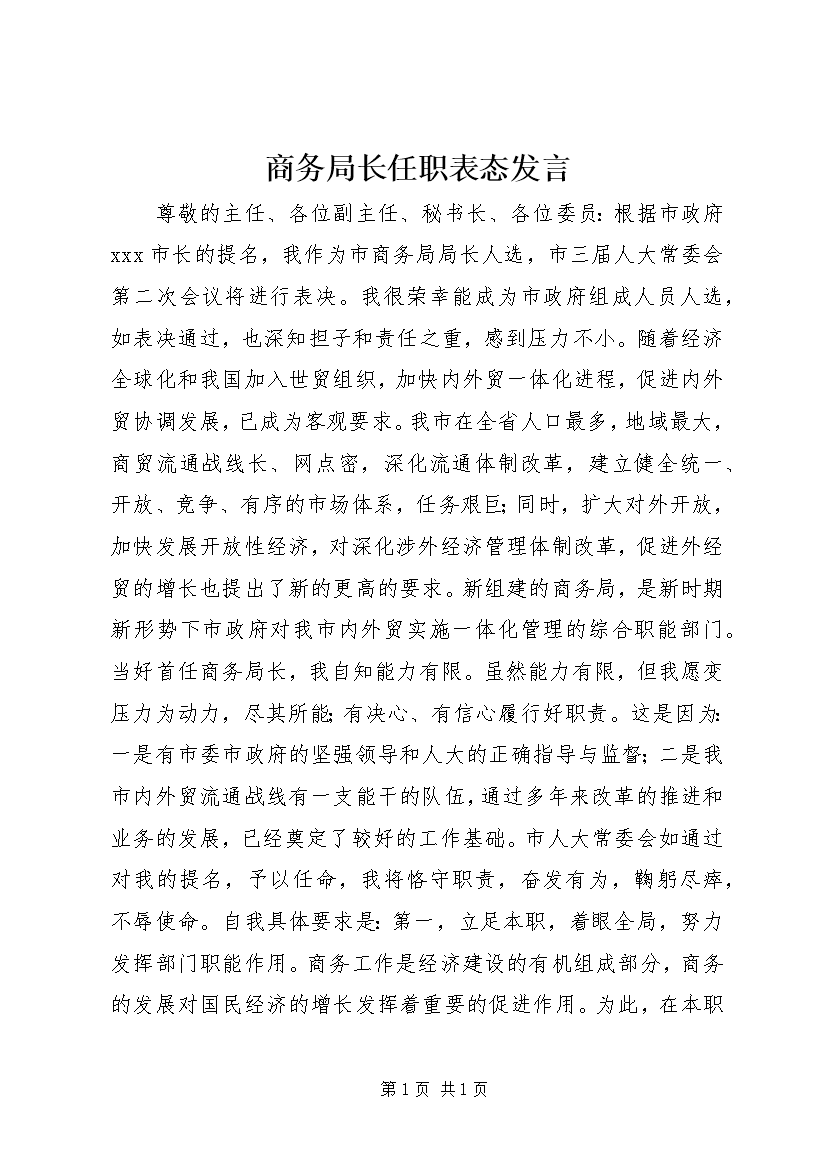 商务局长任职表态发言

尊敬的主任、各位副主任、秘书长、各位委员：根据市政府xxx市长的提名，我作为市商务局局长人选，市三届人大常委会第二次会议将进行表决。我很荣幸能成为市政府组成人员人选，如表决通过，也深知担子和责任之重，感到压力不小。随着经济全球化和我国加入世贸组织，加快内外贸一体化进程，促进内外贸协调发展，已成为客观要求。我市在全省人口最多，地域最大，商贸流通战线长、网点密，深化流通体制改革，建立健全统一、开放、竞争、有序的市场体系，任务艰巨；同时，扩大对外开放，加快发展开放性经济，对深化涉外经济管理体制改革，促进外经贸的增长也提出了新的更高的要求。新组建的商务局，是新时期新形势下市政府对我市内外贸实施一体化管理的综合职能部门。当好首任商务局长，我自知能力有限。虽然能力有限，但我愿变压力为动力，尽其所能；有决心、有信心履行好职责。这是因为：一是有市委市政府的坚强领导和人大的正确指导与监督；二是我市内外贸流通战线有一支能干的队伍，通过多年来改革的推进和业务的发展，已经奠定了较好的工作基础。市人大常委会如通过对我的提名，予以任命，我将恪守职责，奋发有为，鞠躬尽瘁，不辱使命。自我具体要求是：第一，立足本职，着眼全局，努力发挥部门职能作用。商务工作是经济建设的有机组成部分，商务的发展对国民经济的增长发挥着重要的促进作用。为此，在本职

第1页 共1页